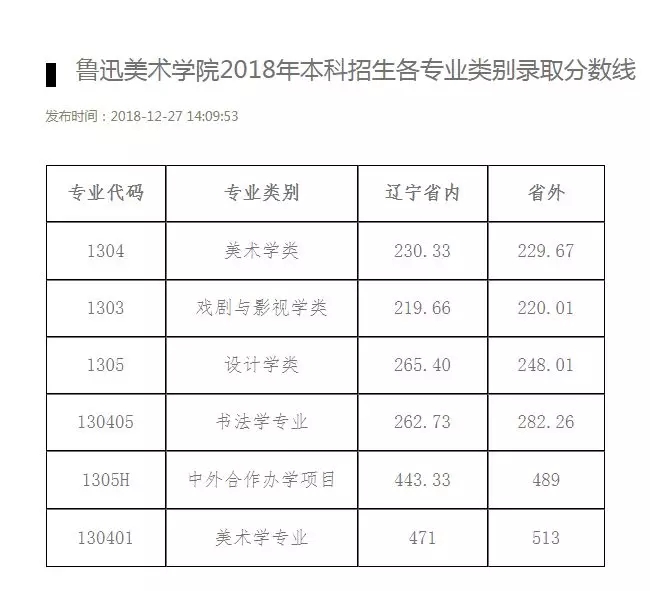 鲁迅美术学院2018年本科招生各专业类别录取分数线

发布时间：2018-12-27 14:09:53

| 专业代码 | 专业类别 | 辽宁省内 | 省外 |
|---|---|---|---|
| 1304 | 美术学类 | 230.33 | 229.67 |
| 1303 | 戏剧与影视学类 | 219.66 | 220.01 |
| 1305 | 设计学类 | 265.40 | 248.01 |
| 130405 | 书法学专业 | 262.73 | 282.26 |
| 1305H | 中外合作办学项目 | 443.33 | 489 |
| 130401 | 美术学专业 | 471 | 513 |